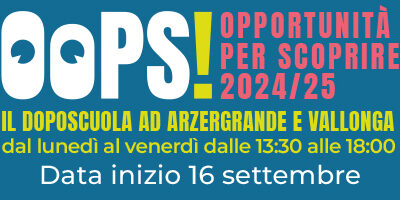 OOPS! OPPORTUNITÀ PER SCOPRIRE 2024/25

IL DOPOSCUOLA AD ARZERGRANDE E VALLONGA
dal lunedì al venerdì dalle 13:30 alle 18:00
Data inizio 16 settembre